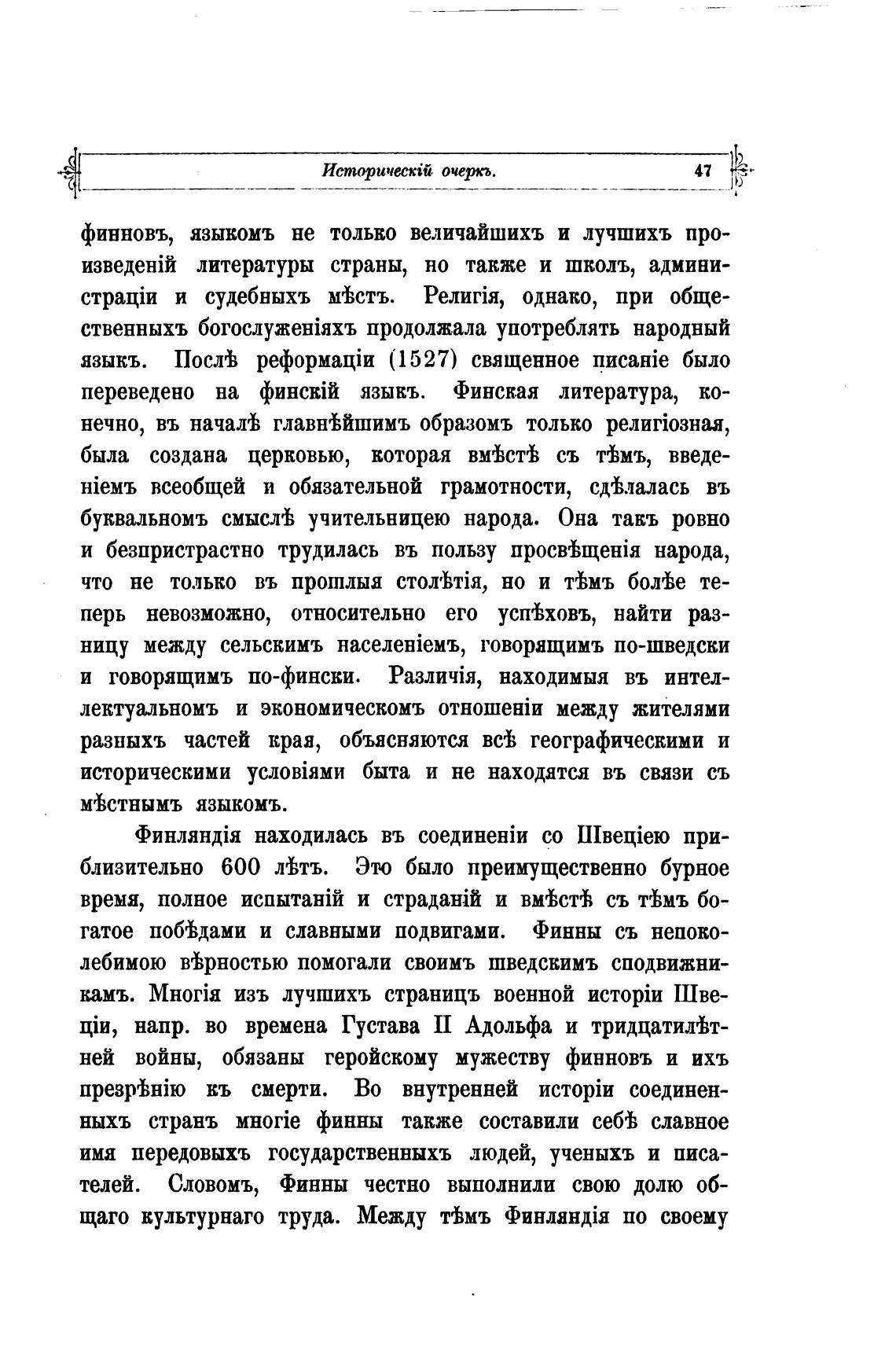 Историческій очеркъ. 47

финновъ, языкомъ не только величайшихъ и лучшихъ произведеній литературы страны, но также и школъ, администраціи и судебныхъ мѣстъ. Религія, однако, при общественныхъ богослуженіяхъ продолжала употреблять народный языкъ. Послѣ реформаціи (1527) священное писаніе было переведено на финскій языкъ. Финская литература, конечно, въ началѣ главнѣйшимъ образомъ только религіозная, была создана церковью, которая вмѣстѣ съ тѣмъ, введеніемъ всеобщей и обязательной грамотности, сдѣлалась въ буквальномъ смыслѣ учительницею народа. Она такъ ровно и безпристрастно трудилась въ пользу просвѣщенія народа, что не только въ прошлыя столѣтія, но и тѣмъ болѣе теперь невозможно, относительно его успѣховъ, найти разницу между сельскимъ населеніемъ, говорящимъ по-шведски и говорящимъ по-фински. Различія, находимыя въ интеллектуальномъ и экономическомъ отношеніи между жителями разныхъ частей края, объясняются всѣ географическими и историческими условіями быта и не находятся въ связи съ мѣстнымъ языкомъ.

Финляндія находилась въ соединеніи со Швеціею приблизительно 600 лѣтъ. Это было преимущественно бурное время, полное испытаній и страданій и вмѣстѣ съ тѣмъ богатое побѣдами и славными подвигами. Финны съ непоколебимою вѣрностью помогали своимъ шведскимъ сподвижникамъ. Многія изъ лучшихъ страницъ военной исторіи Швеціи, напр. во времена Густава II Адольфа и тридцатилѣтней войны, обязаны геройскому мужеству финновъ и ихъ презрѣнію къ смерти. Во внутренней исторіи соединенныхъ странъ многіе финны также составили себѣ славное имя передовыхъ государственныхъ людей, ученыхъ и писателей. Словомъ, Финны честно выполнили свою долю общаго культурнаго труда. Между тѣмъ Финляндія по своему